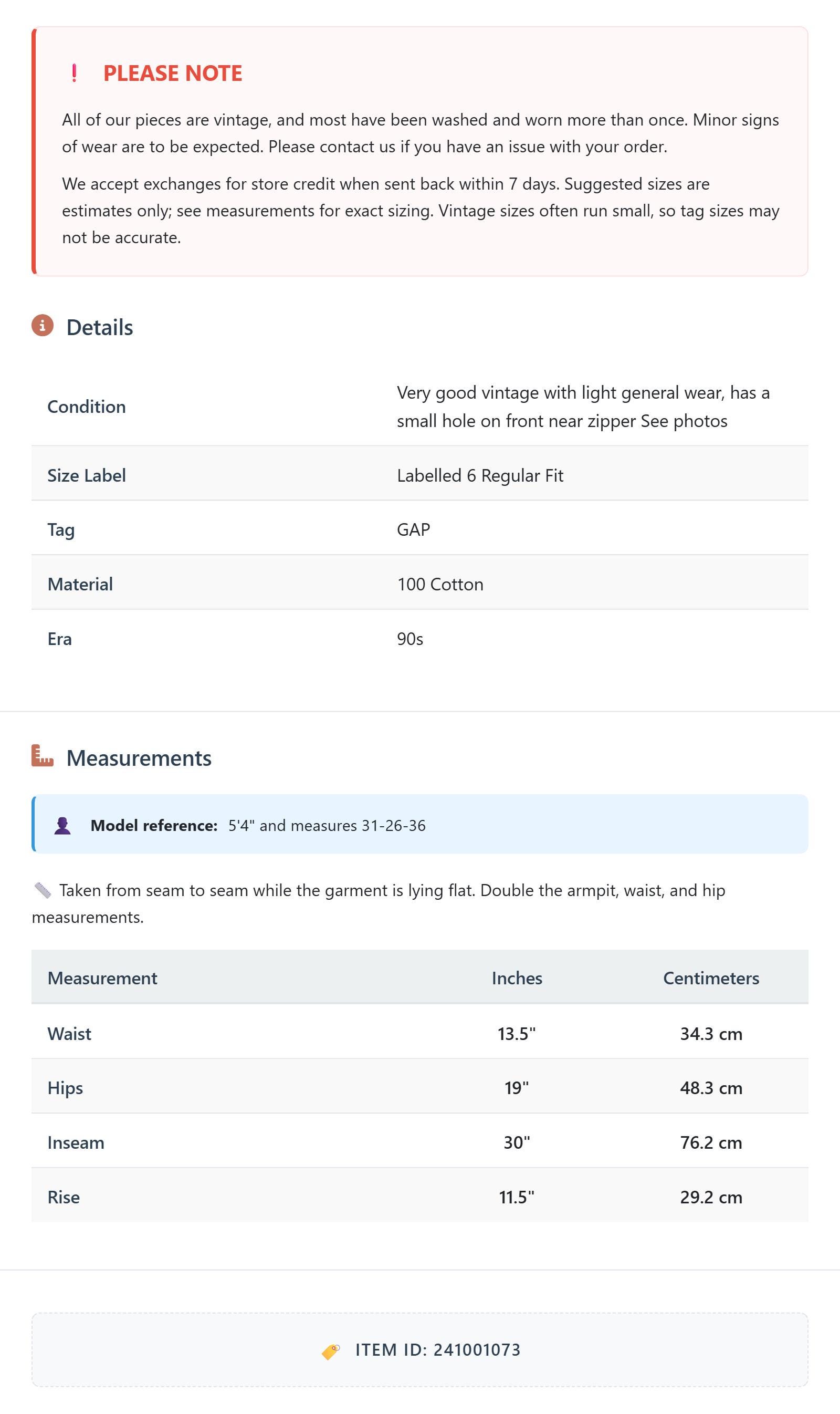 ! PLEASE NOTE

All of our pieces are vintage, and most have been washed and worn more than once. Minor signs of wear are to be expected. Please contact us if you have an issue with your order.

We accept exchanges for store credit when sent back within 7 days. Suggested sizes are estimates only; see measurements for exact sizing. Vintage sizes often run small, so tag sizes may not be accurate.

Details

| Condition | Very good vintage with light general wear, has a small hole on front near zipper See photos |
|---|---|
| Size Label | Labelled 6 Regular Fit |
| Tag | GAP |
| Material | 100 Cotton |
| Era | 90s |

Measurements

Model reference: 5'4" and measures 31-26-36

Taken from seam to seam while the garment is lying flat. Double the armpit, waist, and hip measurements.

| Measurement | Inches | Centimeters |
|---|---|---|
| Waist | 13.5" | 34.3 cm |
| Hips | 19" | 48.3 cm |
| Inseam | 30" | 76.2 cm |
| Rise | 11.5" | 29.2 cm |

ITEM ID: 241001073